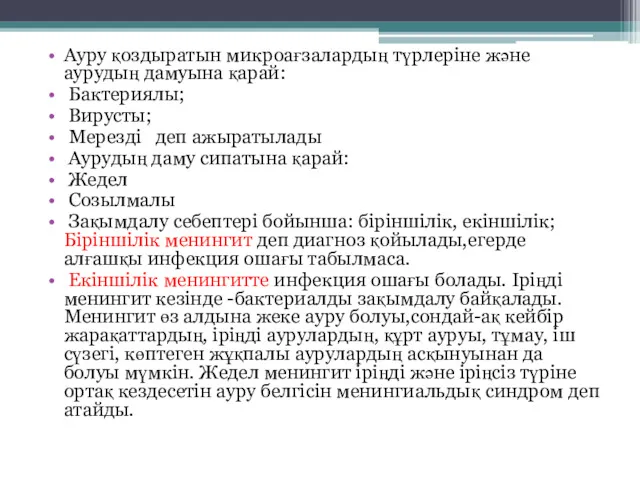 • Ауру қоздыратын микроағзалардың түрлеріне және аурудың дамуына қарай:
• Бактериялы;
• Вирусты;
• Мерезді  деп ажыратылады
• Аурудың даму сипатына қарай:
• Жедел
• Созылмалы
• Зақымдалу себептері бойынша: біріншілік, екіншілік; Біріншілік менингит деп диагноз қойылады,егерде алғашқы инфекция ошағы табылмаса.
• Екіншілік менингитте инфекция ошағы болады. Іріңді менингит кезінде -бактериалды зақымдалу байқалады. Менингит өз алдына жеке ауру болуы,сондай-ақ кейбір жарақаттардың, іріңді аурулардың, құрт ауруы, тұмау, іш сүзегі, көптеген жұқпалы аурулардың асқынуынан да болуы мүмкін. Жедел менингит іріңді және іріңсіз түріне ортақ кездесетін ауру белгісін менингиальдық синдром деп атайды.